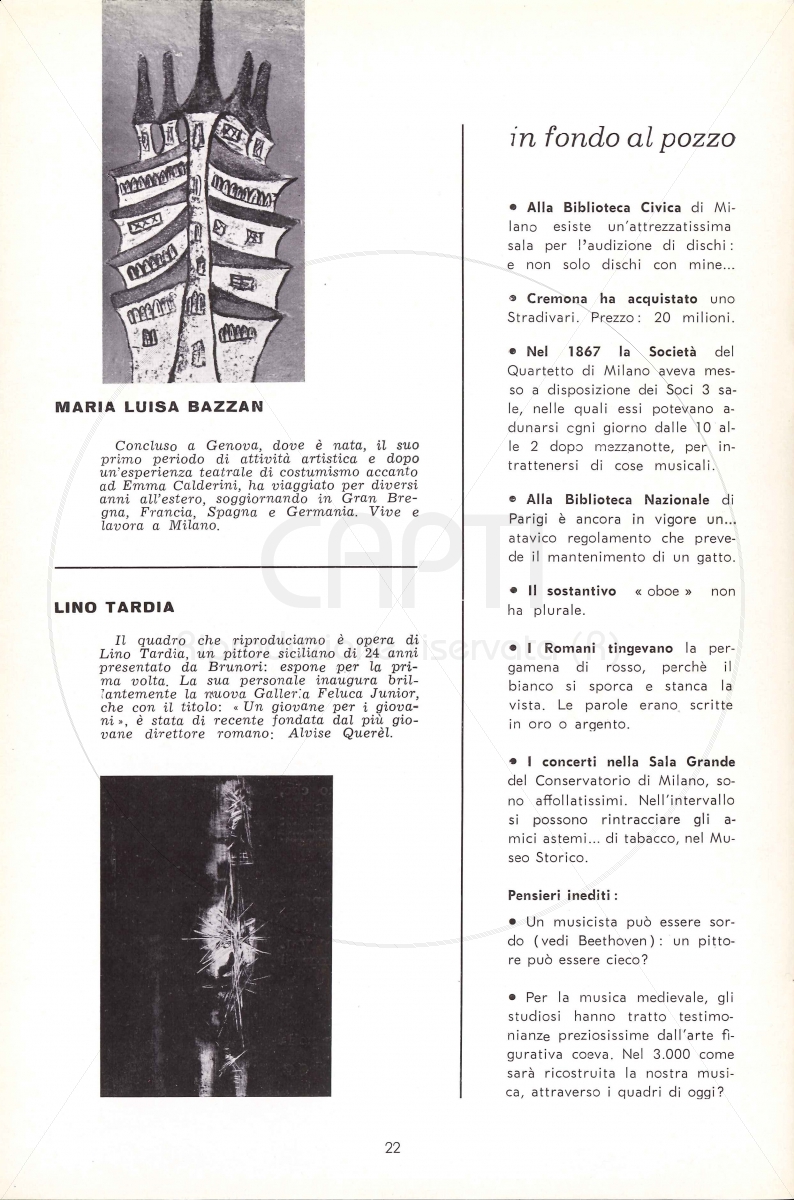 MARIA LUISA BAZZAN

Concluso a Genova, dove è nata, il suo primo periodo di attività artistica e dopo un'esperienza teatrale di costumismo accanto ad Emma Calderini, ha viaggiato per diversi anni all'estero, soggiornando in Gran Bregna, Francia, Spagna e Germania. Vive e lavora a Milano.

LINO TARDIA

Il quadro che riproduciamo è opera di Lino Tardia, un pittore siciliano di 24 anni presentato da Brunori: espone per la prima volta. La sua personale inaugura brillantemente la nuova Galleria Feluca Junior, che con il titolo: « Un giovane per i giovani », è stata di recente fondata dal più giovane direttore romano: Alvise Querèl.

in fondo al pozzo

• Alla Biblioteca Civica di Milano esiste un'attrezzatissima sala per l'audizione di dischi: e non solo dischi con mine...

• Cremona ha acquistato uno Stradivari. Prezzo: 20 milioni.

• Nel 1867 la Società del Quartetto di Milano aveva messo a disposizione dei Soci 3 sale, nelle quali essi potevano adunarsi ogni giorno dalle 10 alle 2 dopo mezzanotte, per intrattenersi di cose musicali.

• Alla Biblioteca Nazionale di Parigi è ancora in vigore un... atavico regolamento che prevede il mantenimento di un gatto.

• Il sostantivo « oboe » non ha plurale.

• I Romani tingevano la pergamena di rosso, perchè il bianco si sporca e stanca la vista. Le parole erano scritte in oro o argento.

• I concerti nella Sala Grande del Conservatorio di Milano, sono affollatissimi. Nell'intervallo si possono rintracciare gli amici astemi... di tabacco, nel Museo Storico.

Pensieri inediti:

• Un musicista può essere sordo (vedi Beethoven): un pittore può essere cieco?

• Per la musica medievale, gli studiosi hanno tratto testimonianze preziosissime dall'arte figurativa coeva. Nel 3.000 come sarà ricostruita la nostra musica, attraverso i quadri di oggi?

22